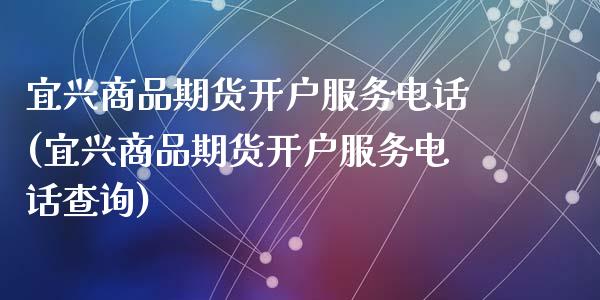 宜兴商品期货开户服务电话(宜兴商品期货开户服务电话查询)